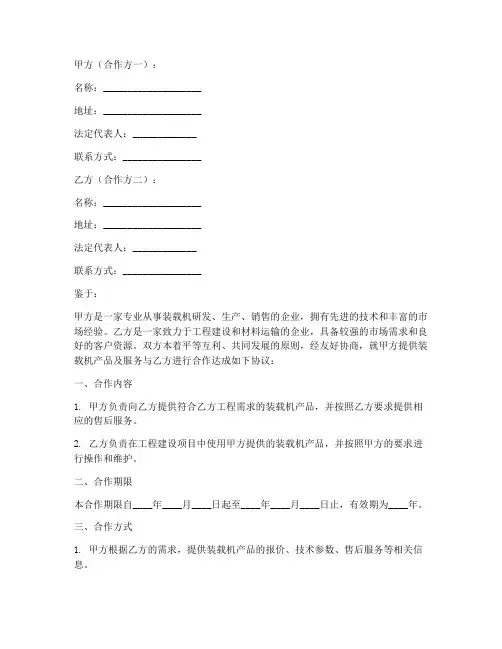 甲方（合作方一）：

名称：____________________

地址：____________________

法定代表人：_____________

联系方式：________________

乙方（合作方二）：

名称：____________________

地址：____________________

法定代表人：_____________

联系方式：________________

鉴于：

甲方是一家专业从事装载机研发、生产、销售的企业，拥有先进的技术和丰富的市场经验。乙方是一家致力于工程建设和材料运输的企业，具备较强的市场需求和良好的客户资源。双方本着平等互利、共同发展的原则，经友好协商，就甲方提供装载机产品及服务与乙方进行合作达成如下协议：

一、合作内容

1. 甲方负责向乙方提供符合乙方工程需求的装载机产品，并按照乙方要求提供相应的售后服务。

2. 乙方负责在工程建设项目中使用甲方提供的装载机产品，并按照甲方的要求进行操作和维护。

二、合作期限

本合作期限自____年____月____日起至____年____月____日止，有效期为____年。

三、合作方式

1. 甲方根据乙方的需求，提供装载机产品的报价、技术参数、售后服务等相关信息。